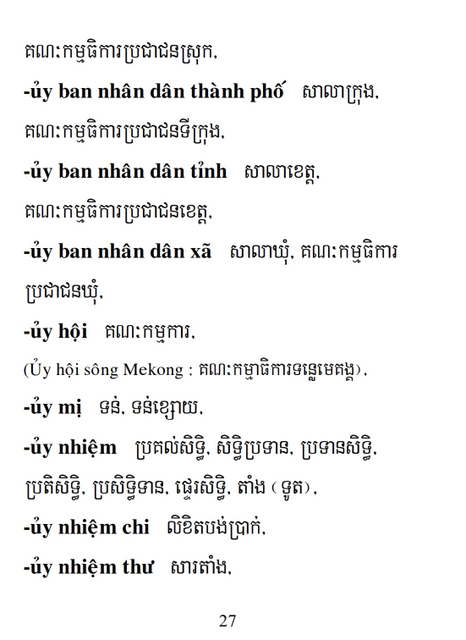 គណៈកម្មធិការប្រជាជនស្រុក,

**-ủy ban nhân dân thành phố** សាលាក្រុង, គណៈកម្មធិការប្រជាជនទីក្រុង,

**-ủy ban nhân dân tỉnh** សាលាខេត្ត, គណៈកម្មធិការប្រជាជនខេត្ត,

**-ủy ban nhân dân xã** សាលាឃុំ, គណៈកម្មធិការប្រជាជនឃុំ,

**-ủy hội** គណៈកម្មការ,

(Ủy hội sông Mekong : គណៈកម្មាធិការទន្លេមេគង្គ),

**-ủy mị** ទន់, ទន់ខ្សោយ,

**-ủy nhiệm** ប្រគល់សិទ្ធិ, សិទ្ធិប្រទាន, ប្រទានសិទ្ធិ, ប្រតិសិទ្ធិ, ប្រសិទ្ធិទាន, ផ្ទេរសិទ្ធិ, តាំង (ទូត),

**-ủy nhiệm chi** លិខិតបង់ប្រាក់,

**-ủy nhiệm thư** សារតាំង,

27